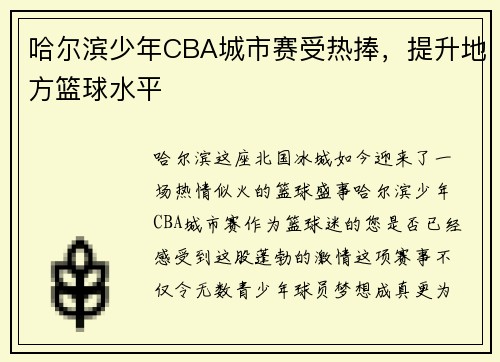 哈尔滨少年CBA城市赛受热捧，提升地方篮球水平

哈尔滨这座北国冰城如今迎来了一场热情似火的篮球盛事哈尔滨少年CBA城市赛作为篮球迷的您是否已经感受到这股蓬勃的激情这项赛事不仅令无数青少年球员梦想成真更为